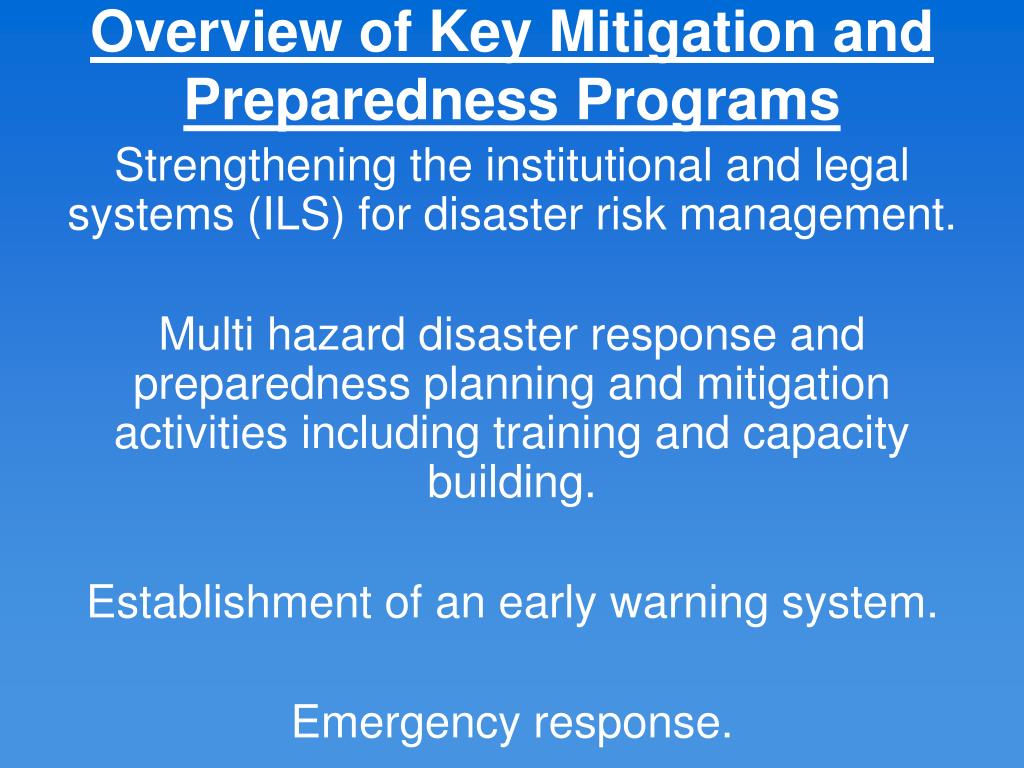 Overview of Key Mitigation and Preparedness Programs

Strengthening the institutional and legal systems (ILS) for disaster risk management.

Multi hazard disaster response and preparedness planning and mitigation activities including training and capacity building.

Establishment of an early warning system.

Emergency response.